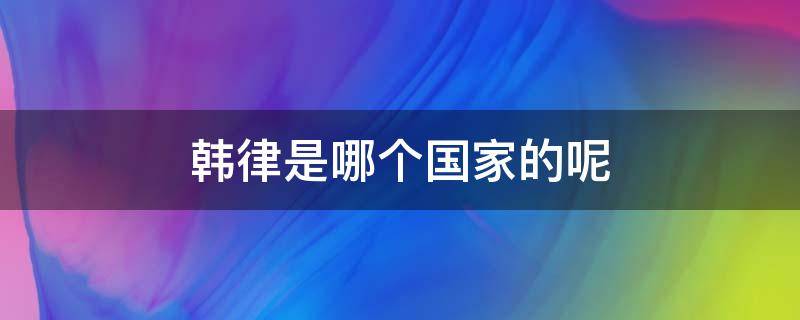 韩律是哪个国家的呢